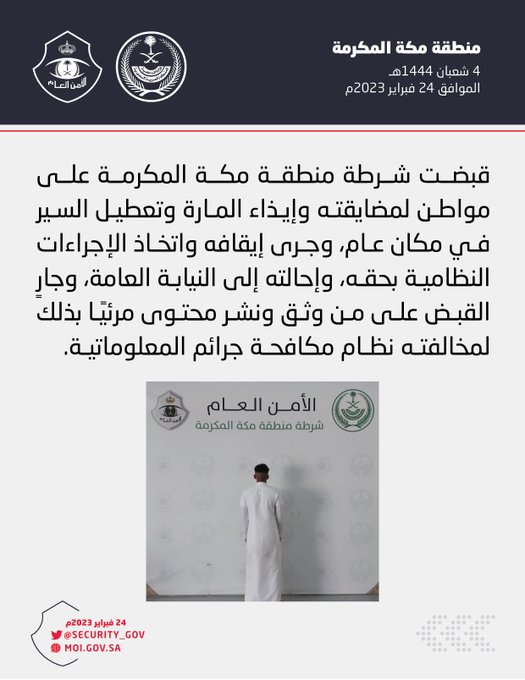 منطقة مكة المكرمة
4 شعبان 1444هـ
الموافق 24 فبراير 2023م

الأمن العام

قبضت شرطة منطقة مكة المكرمة على مواطن لمضايقته وإيذاء المارة وتعطيل السير في مكان عام، وجرى إيقافه واتخاذ الإجراءات النظامية بحقه، وإحالته إلى النيابة العامة، وجارٍ القبض على من وثق ونشر محتوى مرئيًا بذلك لمخالفته نظام مكافحة جرائم المعلوماتية.

الأمن العام
شرطة منطقة مكة المكرمة

24 فبراير 2023م
@SECURITY_GOV
MOI.GOV.SA